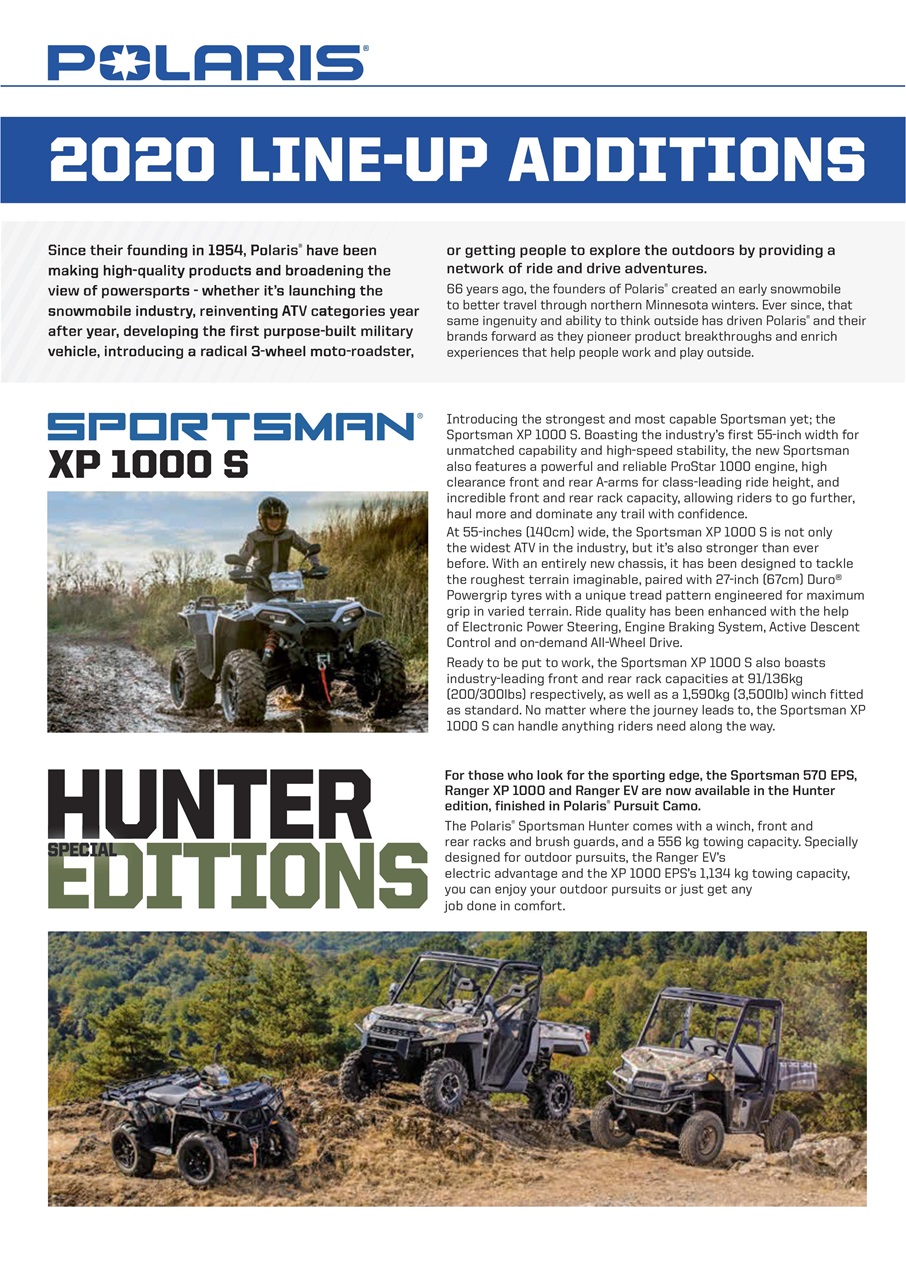 POLARIS®

2020 LINE-UP ADDITIONS

Since their founding in 1954, Polaris® have been making high-quality products and broadening the view of powersports - whether it's launching the snowmobile industry, reinventing ATV categories year after year, developing the first purpose-built military vehicle, introducing a radical 3-wheel moto-roadster, or getting people to explore the outdoors by providing a network of ride and drive adventures.

66 years ago, the founders of Polaris® created an early snowmobile to better travel through northern Minnesota winters. Ever since, that same ingenuity and ability to think outside has driven Polaris® and their brands forward as they pioneer product breakthroughs and enrich experiences that help people work and play outside.

SPORTSMAN®
XP 1000 S

Introducing the strongest and most capable Sportsman yet; the Sportsman XP 1000 S. Boasting the industry's first 55-inch width for unmatched capability and high-speed stability, the new Sportsman also features a powerful and reliable ProStar 1000 engine, high clearance front and rear A-arms for class-leading ride height, and incredible front and rear rack capacity, allowing riders to go further, haul more and dominate any trail with confidence.

At 55-inches (140cm) wide, the Sportsman XP 1000 S is not only the widest ATV in the industry, but it's also stronger than ever before. With an entirely new chassis, it has been designed to tackle the roughest terrain imaginable, paired with 27-inch (67cm) Duro® Powergrip tyres with a unique tread pattern engineered for maximum grip in varied terrain. Ride quality has been enhanced with the help of Electronic Power Steering, Engine Braking System, Active Descent Control and on-demand All-Wheel Drive.

Ready to be put to work, the Sportsman XP 1000 S also boasts industry-leading front and rear rack capacities at 91/136kg (200/300lbs) respectively, as well as a 1,590kg (3,500lb) winch fitted as standard. No matter where the journey leads to, the Sportsman XP 1000 S can handle anything riders need along the way.

HUNTER
SPECIAL
EDITIONS

For those who look for the sporting edge, the Sportsman 570 EPS, Ranger XP 1000 and Ranger EV are now available in the Hunter edition, finished in Polaris® Pursuit Camo.

The Polaris® Sportsman Hunter comes with a winch, front and rear racks and brush guards, and a 556 kg towing capacity. Specially designed for outdoor pursuits, the Ranger EV's electric advantage and the XP 1000 EPS's 1,134 kg towing capacity, you can enjoy your outdoor pursuits or just get any job done in comfort.